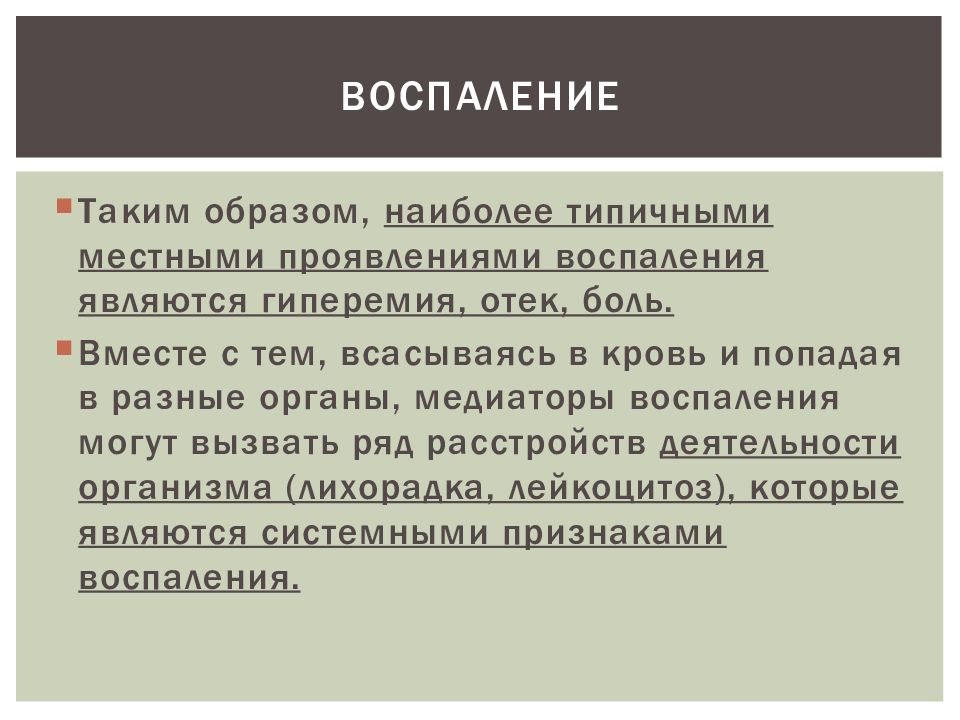 ВОСПАЛЕНИЕ

Таким образом, наиболее типичными местными проявлениями воспаления являются гиперемия, отек, боль.

Вместе с тем, всасываясь в кровь и попадая в разные органы, медиаторы воспаления могут вызвать ряд расстройств деятельности организма (лихорадка, лейкоцитоз), которые являются системными признаками воспаления.